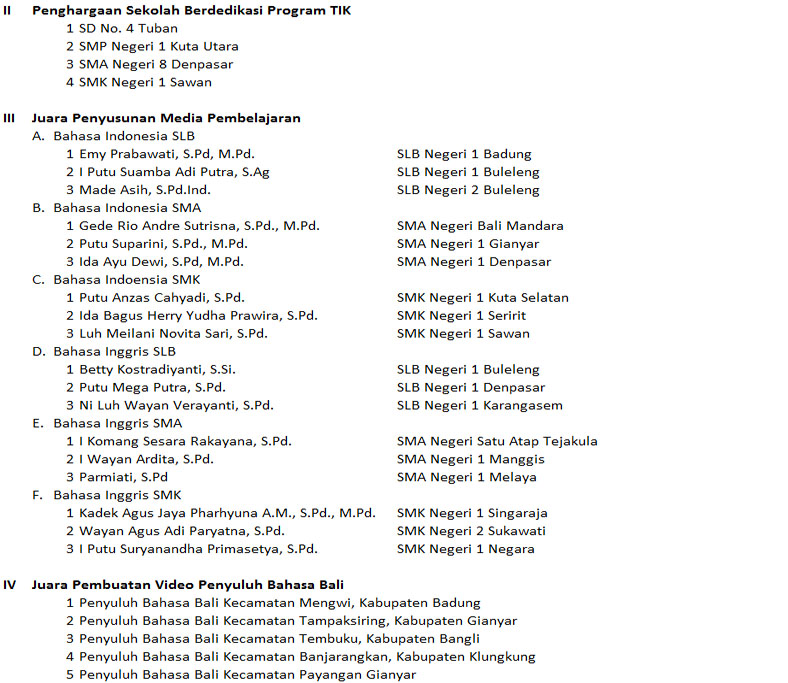 II Penghargaan Sekolah Berdedikasi Program TIK
1 SD No. 4 Tuban
2 SMP Negeri 1 Kuta Utara
3 SMA Negeri 8 Denpasar
4 SMK Negeri 1 Sawan

III Juara Penyusunan Media Pembelajaran
A. Bahasa Indonesia SLB
1 Emy Prabawati, S.Pd, M.Pd. SLB Negeri 1 Badung
2 I Putu Suamba Adi Putra, S.Ag SLB Negeri 1 Buleleng
3 Made Asih, S.Pd.Ind. SLB Negeri 2 Buleleng
B. Bahasa Indonesia SMA
1 Gede Rio Andre Sutrisna, S.Pd., M.Pd. SMA Negeri Bali Mandara
2 Putu Suparini, S.Pd., M.Pd. SMA Negeri 1 Gianyar
3 Ida Ayu Dewi, S.Pd, M.Pd. SMA Negeri 1 Denpasar
C. Bahasa Indoensia SMK
1 Putu Anzas Cahyadi, S.Pd. SMK Negeri 1 Kuta Selatan
2 Ida Bagus Herry Yudha Prawira, S.Pd. SMK Negeri 1 Seririt
3 Luh Meilani Novita Sari, S.Pd. SMK Negeri 1 Sawan
D. Bahasa Inggris SLB
1 Betty Kostradiyanti, S.Si. SLB Negeri 1 Buleleng
2 Putu Mega Putra, S.Pd. SLB Negeri 1 Denpasar
3 Ni Luh Wayan Verayanti, S.Pd. SLB Negeri 1 Karangasem
E. Bahasa Inggris SMA
1 I Komang Sesara Rakayana, S.Pd. SMA Negeri Satu Atap Tejakula
2 I Wayan Ardita, S.Pd. SMA Negeri 1 Manggis
3 Parmiati, S.Pd SMA Negeri 1 Melaya
F. Bahasa Inggris SMK
1 Kadek Agus Jaya Pharhyuna A.M., S.Pd., M.Pd. SMK Negeri 1 Singaraja
2 Wayan Agus Adi Paryatna, S.Pd. SMK Negeri 2 Sukawati
3 I Putu Suryanandha Primasetya, S.Pd. SMK Negeri 1 Negara

IV Juara Pembuatan Video Penyuluh Bahasa Bali
1 Penyuluh Bahasa Bali Kecamatan Mengwi, Kabupaten Badung
2 Penyuluh Bahasa Bali Kecamatan Tampaksiring, Kabupaten Gianyar
3 Penyuluh Bahasa Bali Kecamatan Tembuku, Kabupaten Bangli
4 Penyuluh Bahasa Bali Kecamatan Banjarangkan, Kabupaten Klungkung
5 Penyuluh Bahasa Bali Kecamatan Payangan Gianyar